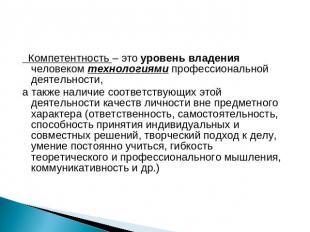 Компетентность – это уровень владения человеком технологиями профессиональной деятельности,

а также наличие соответствующих этой деятельности качеств личности вне предметного характера (ответственность, самостоятельность, способность принятия индивидуальных и совместных решений, творческий подход к делу, умение постоянно учиться, гибкость теоретического и профессионального мышления, коммуникативность и др.)